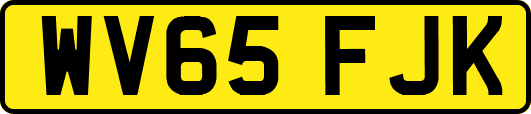 WV65 FJK